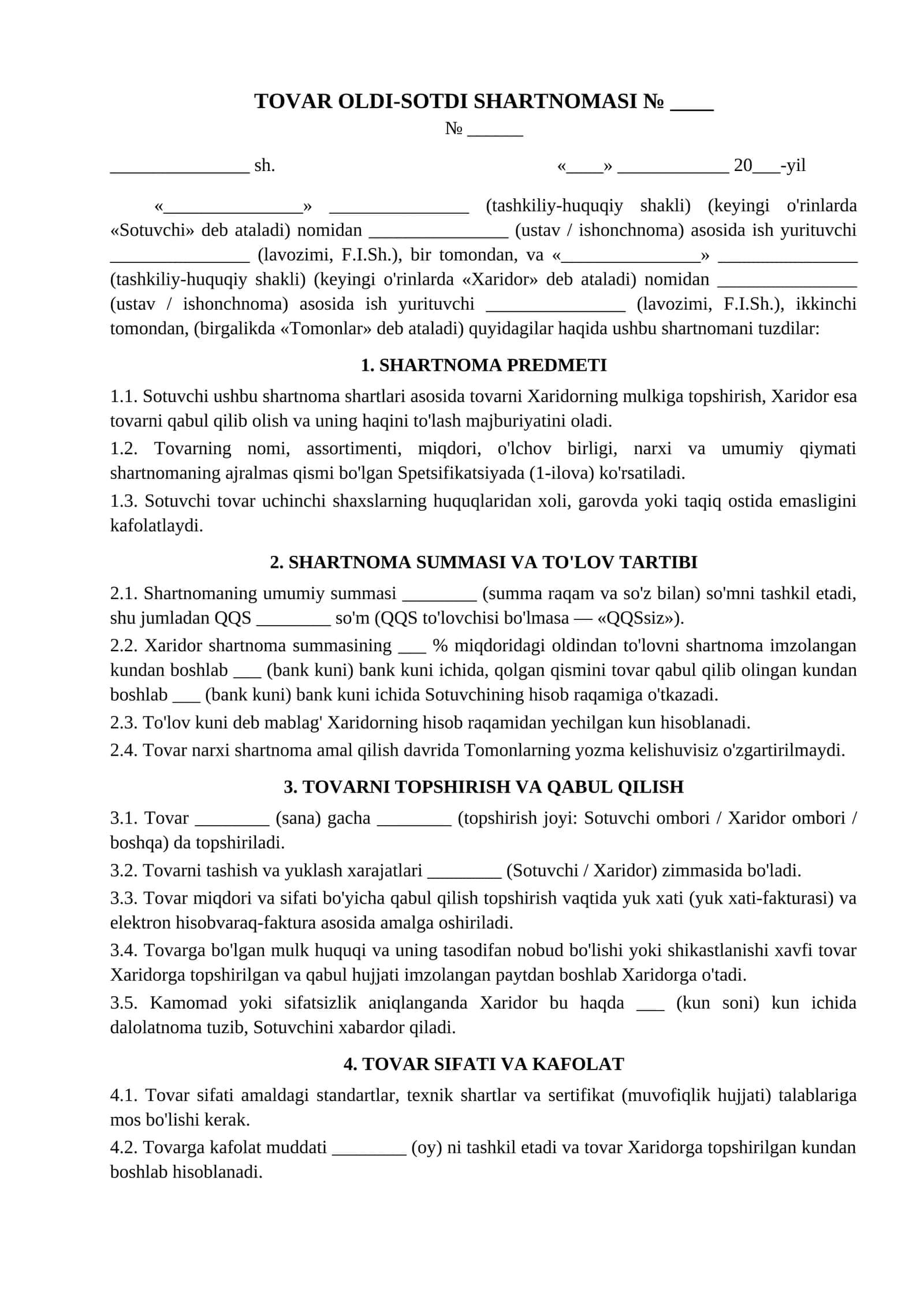 TOVAR OLDI-SOTDI SHARTNOMASI № ____

№ ____

____ sh.      «____» ____ 20____-yil

«____» ____ (tashkiliy-huquqiy shakli) (keyingi o'rinlarda «Sotuvchi» deb ataladi) nomidan ____ (ustav / ishonchnoma) asosida ish yurituvchi ____ (lavozimi, F.I.Sh.), bir tomondan, va «____» ____ (tashkiliy-huquqiy shakli) (keyingi o'rinlarda «Xaridor» deb ataladi) nomidan ____ (ustav / ishonchnoma) asosida ish yurituvchi ____ (lavozimi, F.I.Sh.), ikkinchi tomondan, (birgalikda «Tomonlar» deb ataladi) quyidagilar haqida ushbu shartnomani tuzdilar:

1. SHARTNOMA PREDMETI

1.1. Sotuvchi ushbu shartnoma shartlari asosida tovarni Xaridorning mulkiga topshirish, Xaridor esa tovarni qabul qilib olish va uning haqini to'lash majburiyatini oladi.

1.2. Tovarning nomi, assortimenti, miqdori, o'lchov birligi, narxi va umumiy qiymati shartnomaning ajralmas qismi bo'lgan Spetsifikatsiyada (1-ilova) ko'rsatiladi.

1.3. Sotuvchi tovar uchinchi shaxslarning huquqlaridan xoli, garovda yoki taqiq ostida emasligini kafolatlaydi.

2. SHARTNOMA SUMMASI VA TO'LOV TARTIBI

2.1. Shartnomaning umumiy summasi ____ (summa raqam va so'z bilan) so'mni tashkil etadi, shu jumladan QQS ____ so'm (QQS to'lovchisi bo'lmasa — «QQSsiz»).

2.2. Xaridor shartnoma summasining ____ % miqdoridagi oldindan to'lovni shartnoma imzolangan kundan boshlab ____ (bank kuni) bank kuni ichida, qolgan qismini tovar qabul qilib olingan kundan boshlab ____ (bank kuni) bank kuni ichida Sotuvchining hisob raqamiga o'tkazadi.

2.3. To'lov kuni deb mablag' Xaridorning hisob raqamidan yechilgan kun hisoblanadi.

2.4. Tovar narxi shartnoma amal qilish davrida Tomonlarning yozma kelishuvisiz o'zgartirilmaydi.

3. TOVARNI TOPSHIRISH VA QABUL QILISH

3.1. Tovar ____ (sana) gacha ____ (topshirish joyi: Sotuvchi ombori / Xaridor ombori / boshqa) da topshiriladi.

3.2. Tovarni tashish va yuklash xarajatlari ____ (Sotuvchi / Xaridor) zimmasida bo'ladi.

3.3. Tovar miqdori va sifati bo'yicha qabul qilish topshirish vaqtida yuk xati (yuk xati-fakturasi) va elektron hisobvaraq-faktura asosida amalga oshiriladi.

3.4. Tovarga bo'lgan mulk huquqi va uning tasodifan nobud bo'lishi yoki shikastlanishi xavfi tovar Xaridorga topshirilgan va qabul hujjati imzolangan paytdan boshlab Xaridorga o'tadi.

3.5. Kamomad yoki sifatsizlik aniqlanganda Xaridor bu haqda ____ (kun soni) kun ichida dalolatnoma tuzib, Sotuvchini xabardor qiladi.

4. TOVAR SIFATI VA KAFOLAT

4.1. Tovar sifati amaldagi standartlar, texnik shartlar va sertifikat (muvofiqlik hujjati) talablariga mos bo'lishi kerak.

4.2. Tovarga kafolat muddati ____ (oy) ni tashkil etadi va tovar Xaridorga topshirilgan kundan boshlab hisoblanadi.